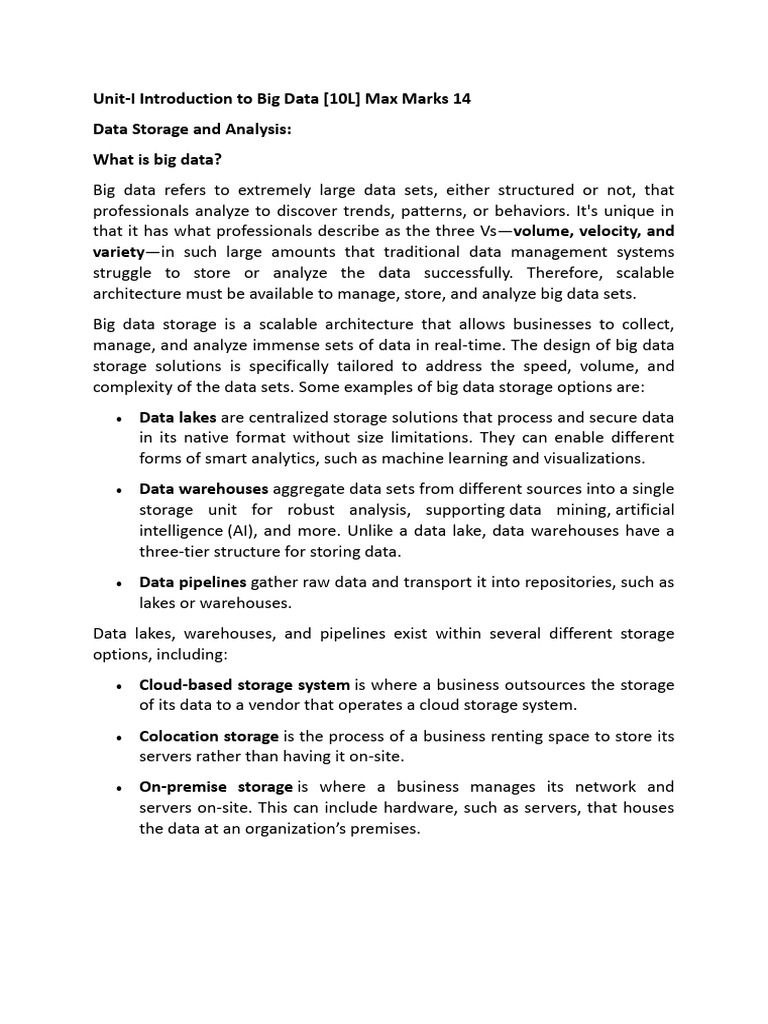 Unit-I Introduction to Big Data [10L] Max Marks 14

Data Storage and Analysis:

What is big data?

Big data refers to extremely large data sets, either structured or not, that professionals analyze to discover trends, patterns, or behaviors. It's unique in that it has what professionals describe as the three Vs—volume, velocity, and variety—in such large amounts that traditional data management systems struggle to store or analyze the data successfully. Therefore, scalable architecture must be available to manage, store, and analyze big data sets.

Big data storage is a scalable architecture that allows businesses to collect, manage, and analyze immense sets of data in real-time. The design of big data storage solutions is specifically tailored to address the speed, volume, and complexity of the data sets. Some examples of big data storage options are:

• Data lakes are centralized storage solutions that process and secure data in its native format without size limitations. They can enable different forms of smart analytics, such as machine learning and visualizations.

• Data warehouses aggregate data sets from different sources into a single storage unit for robust analysis, supporting data mining, artificial intelligence (AI), and more. Unlike a data lake, data warehouses have a three-tier structure for storing data.

• Data pipelines gather raw data and transport it into repositories, such as lakes or warehouses.

Data lakes, warehouses, and pipelines exist within several different storage options, including:

• Cloud-based storage system is where a business outsources the storage of its data to a vendor that operates a cloud storage system.

• Colocation storage is the process of a business renting space to store its servers rather than having it on-site.

• On-premise storage is where a business manages its network and servers on-site. This can include hardware, such as servers, that houses the data at an organization's premises.